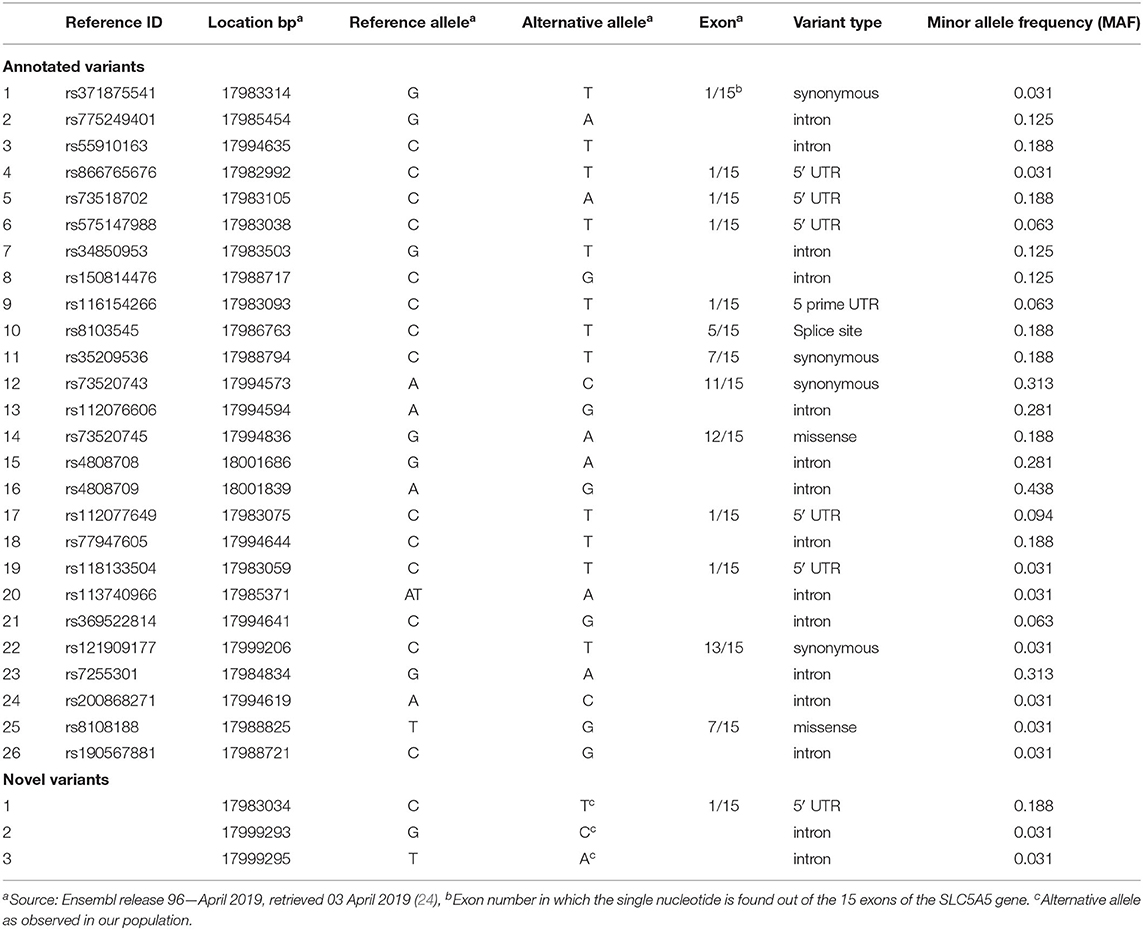 |  | Reference ID | Location bp$^a$ | Reference allele$^a$ | Alternative allele$^a$ | Exon$^a$ | Variant type | Minor allele frequency (MAF) |
|---|---|---|---|---|---|---|---|
| **Annotated variants** | | | | | | | |
| 1 | rs371875541 | 17983314 | G | T | 1/15$^b$ | synonymous | 0.031 |
| 2 | rs775249401 | 17985454 | G | A | | intron | 0.125 |
| 3 | rs55910163 | 17994635 | C | T | | intron | 0.188 |
| 4 | rs866765676 | 17982992 | C | T | 1/15 | 5′ UTR | 0.031 |
| 5 | rs73518702 | 17983105 | C | A | 1/15 | 5′ UTR | 0.188 |
| 6 | rs575147988 | 17983038 | C | T | 1/15 | 5′ UTR | 0.063 |
| 7 | rs34850953 | 17983503 | G | T | | intron | 0.125 |
| 8 | rs150814476 | 17988717 | C | G | | intron | 0.125 |
| 9 | rs116154266 | 17983093 | C | T | 1/15 | 5 prime UTR | 0.063 |
| 10 | rs8103545 | 17986763 | C | T | 5/15 | Splice site | 0.188 |
| 11 | rs35209536 | 17988794 | C | T | 7/15 | synonymous | 0.188 |
| 12 | rs73520743 | 17994573 | A | C | 11/15 | synonymous | 0.313 |
| 13 | rs112076606 | 17994594 | A | G | | intron | 0.281 |
| 14 | rs73520745 | 17994836 | G | A | 12/15 | missense | 0.188 |
| 15 | rs4808708 | 18001686 | G | A | | intron | 0.281 |
| 16 | rs4808709 | 18001839 | A | G | | intron | 0.438 |
| 17 | rs112077649 | 17983075 | C | T | 1/15 | 5′ UTR | 0.094 |
| 18 | rs77947605 | 17994644 | C | T | | intron | 0.188 |
| 19 | rs118133504 | 17983059 | C | T | 1/15 | 5′ UTR | 0.031 |
| 20 | rs113740966 | 17985371 | AT | A | | intron | 0.031 |
| 21 | rs369522814 | 17994641 | C | G | | intron | 0.063 |
| 22 | rs121909177 | 17999206 | C | T | 13/15 | synonymous | 0.031 |
| 23 | rs7255301 | 17984834 | G | A | | intron | 0.313 |
| 24 | rs200868271 | 17994619 | A | C | | intron | 0.031 |
| 25 | rs8108188 | 17988825 | T | G | 7/15 | missense | 0.031 |
| 26 | rs190567881 | 17988721 | C | G | | intron | 0.031 |
| **Novel variants** | | | | | | | |
| 1 | | 17983034 | C | T$^c$ | 1/15 | 5′ UTR | 0.188 |
| 2 | | 17999293 | G | C$^c$ | | intron | 0.031 |
| 3 | | 17999295 | T | A$^c$ | | intron | 0.031 |

$^a$Source: Ensembl release 96—April 2019, retrieved 03 April 2019 (24), $^b$Exon number in which the single nucleotide is found out of the 15 exons of the SLC5A5 gene. $^c$Alternative allele as observed in our population.